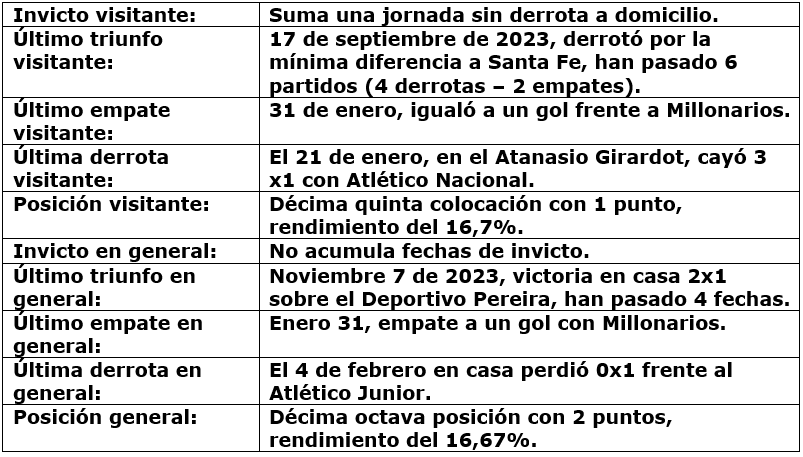 | Invicto visitante: | Suma una jornada sin derrota a domicilio. |
|---|---|
| Último triunfo visitante: | 17 de septiembre de 2023, derrotó por la mínima diferencia a Santa Fe, han pasado 6 partidos (4 derrotas – 2 empates). |
| Último empate visitante: | 31 de enero, igualó a un gol frente a Millonarios. |
| Última derrota visitante: | El 21 de enero, en el Atanasio Girardot, cayó 3 x1 con Atlético Nacional. |
| Posición visitante: | Décima quinta colocación con 1 punto, rendimiento del 16,7%. |
| Invicto en general: | No acumula fechas de invicto. |
| Último triunfo en general: | Noviembre 7 de 2023, victoria en casa 2x1 sobre el Deportivo Pereira, han pasado 4 fechas. |
| Último empate en general: | Enero 31, empate a un gol con Millonarios. |
| Última derrota en general: | El 4 de febrero en casa perdió 0x1 frente al Atlético Junior. |
| Posición general: | Décima octava posición con 2 puntos, rendimiento del 16,67%. |